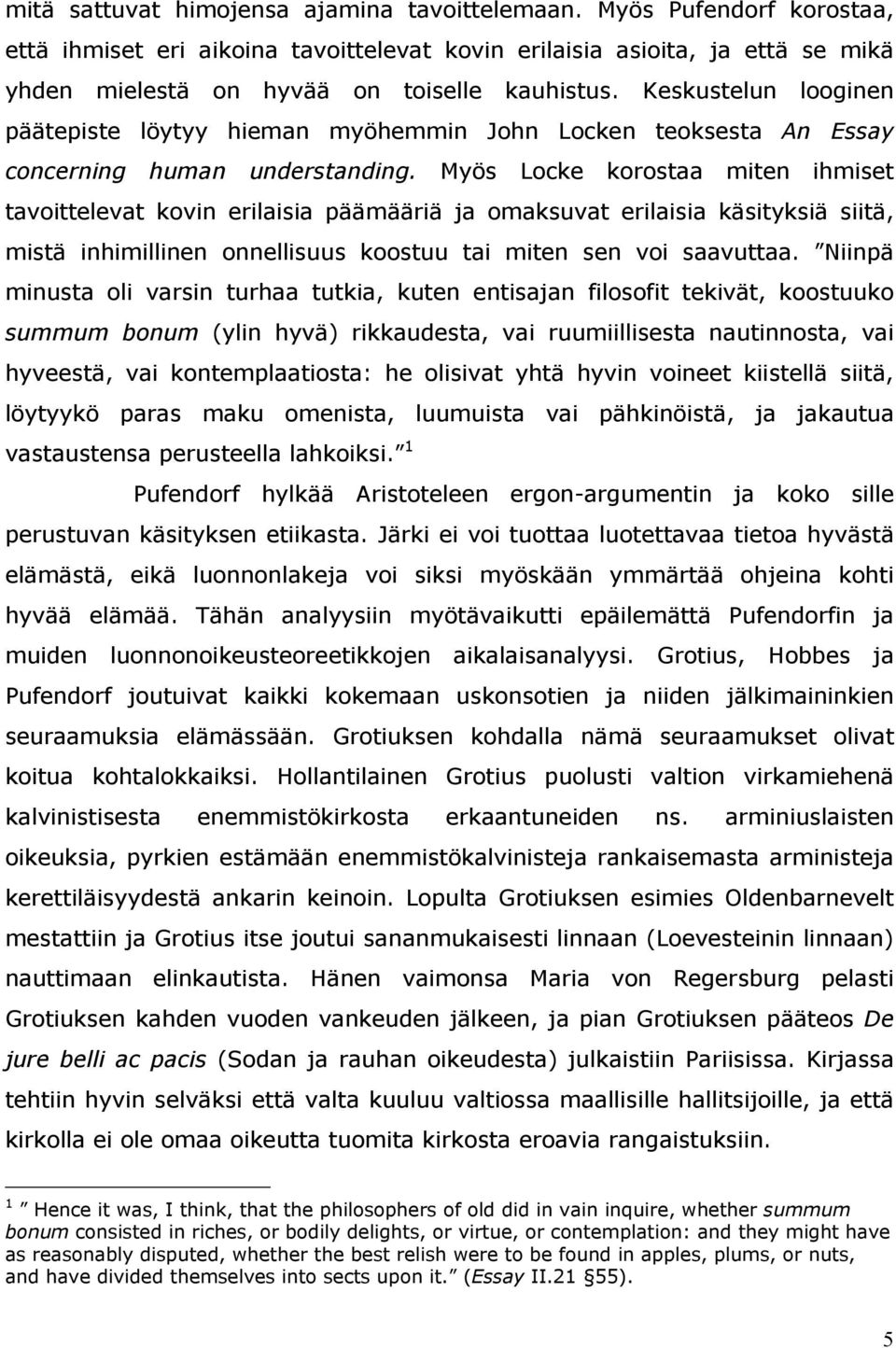 mitä sattuvat himojensa ajamina tavoittelemaan. Myös Pufendorf korostaa, että ihmiset eri aikoina tavoittelevat kovin erilaisia asioita, ja että se mikä yhden mielestä on hyvää on toiselle kauhistus. Keskustelun looginen päätepiste löytyy hieman myöhemmin John Locken teoksesta An Essay concerning human understanding. Myös Locke korostaa miten ihmiset tavoittelevat kovin erilaisia päämääriä ja omaksuvat erilaisia käsityksiä siitä, mistä inhimillinen onnellisuus koostuu tai miten sen voi saavuttaa. ”Niinpä minusta oli varsin turhaa tutkia, kuten entisajan filosofit tekivät, koostuuko summum bonum (ylin hyvä) rikkaudesta, vai ruumiillisesta nautinnosta, vai hyveestä, vai kontemplaatiosta: he olisivat yhtä hyvin voineet kiistellä siitä, löytyykö paras maku omenista, luumuista vai pähkinöistä, ja jakautua vastaustensa perusteella lahkoiksi.” $^1$

Pufendorf hylkää Aristoteleen ergon-argumentin ja koko sille perustuvan käsityksen etiikasta. Järki ei voi tuottaa luotettavaa tietoa hyvästä elämästä, eikä luonnonlakeja voi siksi myöskään ymmärtää ohjeina kohti hyvää elämää. Tähän analyysiin myötävaikutti epäilemättä Pufendorfin ja muiden luonnonoikeusteoreetikkojen aikalaisanalyysi. Grotius, Hobbes ja Pufendorf joutuivat kaikki kokemaan uskonsotien ja niiden jälkimaininkien seuraamuksia elämässään. Grotiuksen kohdalla nämä seuraamukset olivat koitua kohtalokkaiksi. Hollantilainen Grotius puolusti valtion virkamiehenä kalvinistisesta enemmistökirkosta erkaantuneiden ns. arminiuslaisten oikeuksia, pyrkien estämään enemmistökalvinisteja rankaisemasta arministeja kerettiläisyydestä ankarin keinoin. Lopulta Grotiuksen esimies Oldenbarnevelt mestattiin ja Grotius itse joutui sananmukaisesti linnaan (Loevesteinin linnaan) nauttimaan elinkautista. Hänen vaimonsa Maria von Regersburg pelasti Grotiuksen kahden vuoden vankeuden jälkeen, ja pian Grotiuksen pääteos De jure belli ac pacis (Sodan ja rauhan oikeudesta) julkaistiin Pariisissa. Kirjassa tehtiin hyvin selväksi että valta kuuluu valtiossa maallisille hallitsijoille, ja että kirkolla ei ole omaa oikeutta tuomita kirkosta eroavia rangaistuksiin.

$^1$ ” Hence it was, I think, that the philosophers of old did in vain inquire, whether summum bonum consisted in riches, or bodily delights, or virtue, or contemplation: and they might have as reasonably disputed, whether the best relish were to be found in apples, plums, or nuts, and have divided themselves into sects upon it.” (Essay II.21 §55).

5